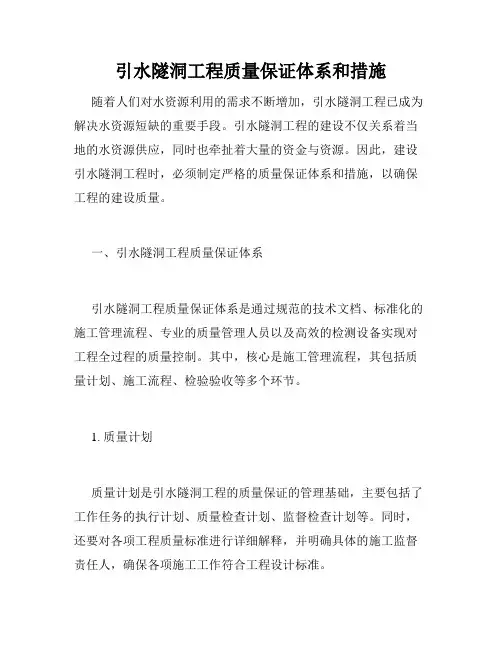 引水隧洞工程质量保证体系和措施

随着人们对水资源利用的需求不断增加，引水隧洞工程已成为解决水资源短缺的重要手段。引水隧洞工程的建设不仅关系着当地的水资源供应，同时也牵扯着大量的资金与资源。因此，建设引水隧洞工程时，必须制定严格的质量保证体系和措施，以确保工程的建设质量。

一、引水隧洞工程质量保证体系

引水隧洞工程质量保证体系是通过规范的技术文档、标准化的施工管理流程、专业的质量管理人员以及高效的检测设备实现对工程全过程的质量控制。其中，核心是施工管理流程，其包括质量计划、施工流程、检验验收等多个环节。

1. 质量计划

质量计划是引水隧洞工程的质量保证的管理基础，主要包括了工作任务的执行计划、质量检查计划、监督检查计划等。同时，还要对各项工程质量标准进行详细解释，并明确具体的施工监督责任人，确保各项施工工作符合工程设计标准。